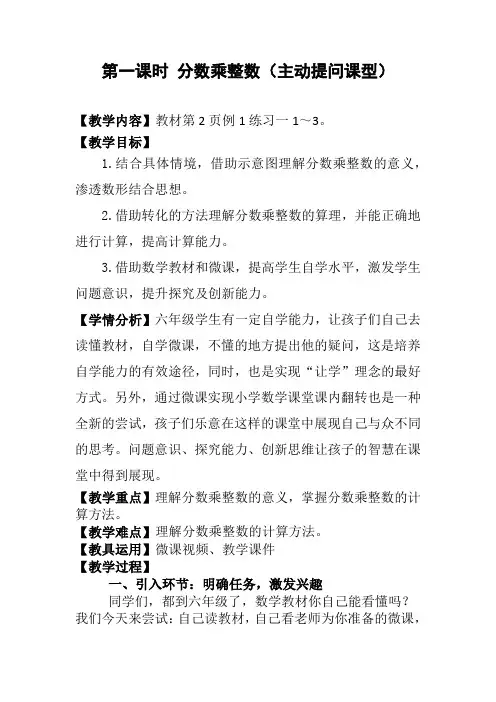 第一课时 分数乘整数（主动提问课型）

【教学内容】教材第 2 页例 1 练习一 1～3。

【教学目标】

1. 结合具体情境，借助示意图理解分数乘整数的意义，渗透数形结合思想。

2. 借助转化的方法理解分数乘整数的算理，并能正确地进行计算，提高计算能力。

3. 借助数学教材和微课，提高学生自学水平，激发学生问题意识，提升探究及创新能力。

【学情分析】六年级学生有一定自学能力，让孩子们自己去读懂教材，自学微课，不懂的地方提出他的疑问，这是培养自学能力的有效途径，同时，也是实现“让学”理念的最好方式。另外，通过微课实现小学数学课堂课内翻转也是一种全新的尝试，孩子们乐意在这样的课堂中展现自己与众不同的思考。问题意识、探究能力、创新思维让孩子的智慧在课堂中得到展现。

【教学重点】理解分数乘整数的意义，掌握分数乘整数的计算方法。

【教学难点】理解分数乘整数的计算方法。

【教具运用】微课视频、教学课件

【教学过程】

一、引入环节：明确任务，激发兴趣

同学们，都到六年级了，数学教材你自己能看懂吗？我们今天来尝试：自己读教材，自己看老师为你准备的微课，